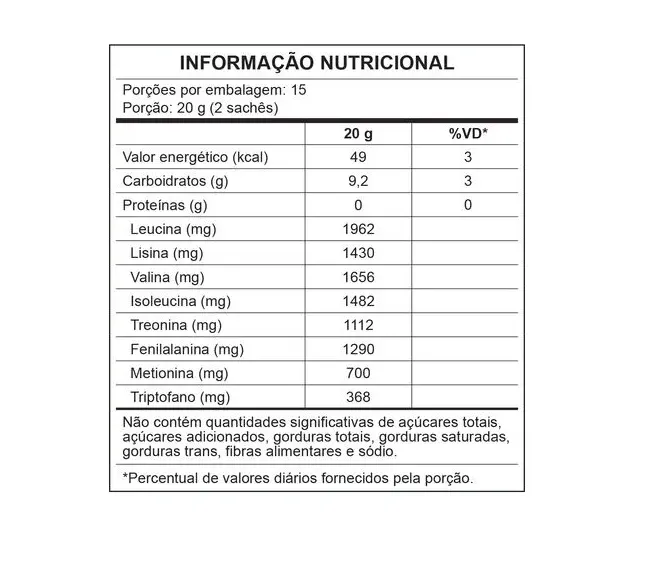 INFORMAÇÃO NUTRICIONAL

Porções por embalagem: 15
Porção: 20 g (2 sachês)

| | 20 g | %VD* |
|---|---|---|
| Valor energético (kcal) | 49 | 3 |
| Carboidratos (g) | 9,2 | 3 |
| Proteínas (g) | 0 | 0 |
| Leucina (mg) | 1962 | |
| Lisina (mg) | 1430 | |
| Valina (mg) | 1656 | |
| Isoleucina (mg) | 1482 | |
| Treonina (mg) | 1112 | |
| Fenilalanina (mg) | 1290 | |
| Metionina (mg) | 700 | |
| Triptofano (mg) | 368 | |

Não contém quantidades significativas de açúcares totais, açúcares adicionados, gorduras totais, gorduras saturadas, gorduras trans, fibras alimentares e sódio.

*Percentual de valores diários fornecidos pela porção.